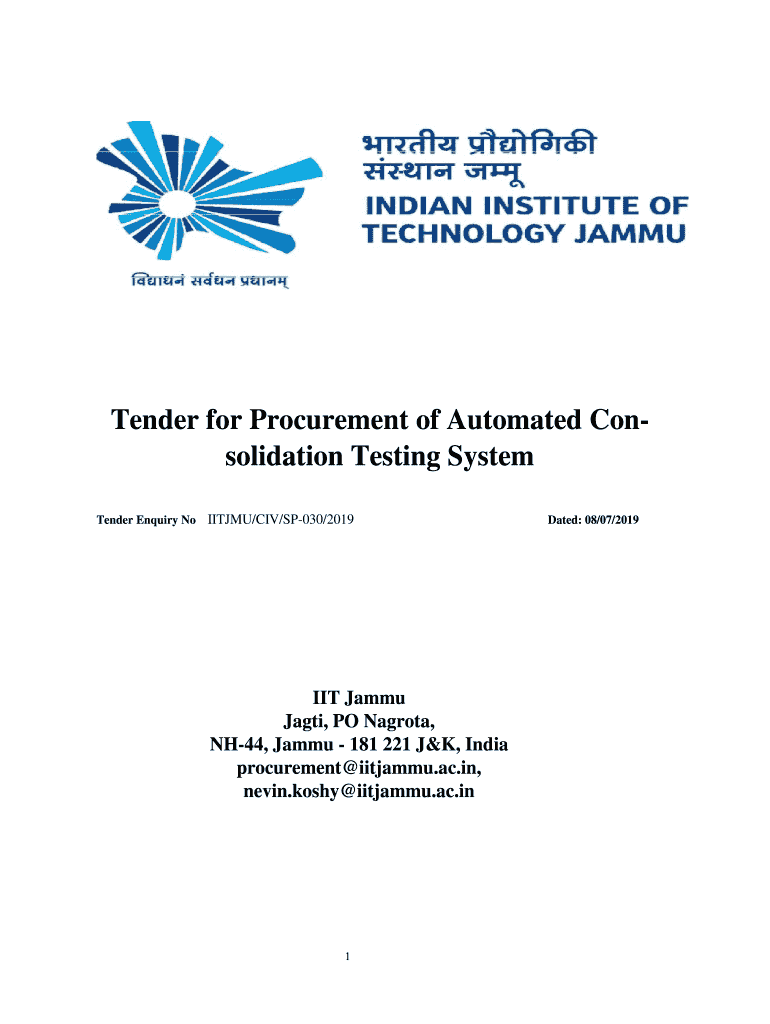 भारतीय प्रौद्योगिकी संस्थान जम्मू
INDIAN INSTITUTE OF TECHNOLOGY JAMMU

विद्याधनं सर्वधन प्रधानम्

Tender for Procurement of Automated Consolidation Testing System

Tender Enquiry No IITJMU/CIV/SP-030/2019 Dated: 08/07/2019

IIT Jammu
Jagti, PO Nagrota,
NH-44, Jammu - 181 221 J&K, India
procurement@iitjammu.ac.in,
nevin.koshy@iitjammu.ac.in

1